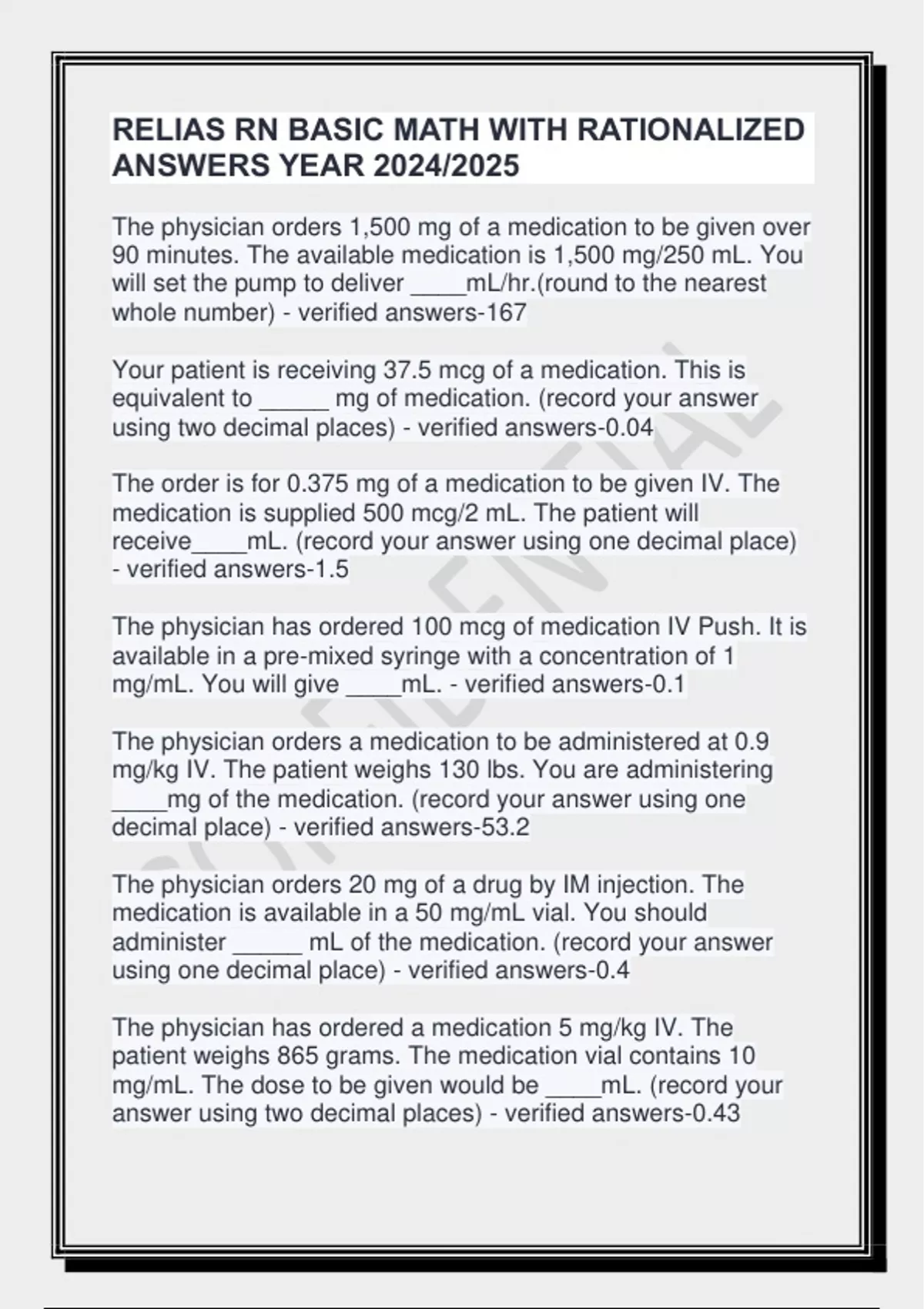 RELIAS RN BASIC MATH WITH RATIONALIZED ANSWERS YEAR 2024/2025

The physician orders 1,500 mg of a medication to be given over 90 minutes. The available medication is 1,500 mg/250 mL. You will set the pump to deliver ____mL/hr.(round to the nearest whole number) - verified answers-167

Your patient is receiving 37.5 mcg of a medication. This is equivalent to _____ mg of medication. (record your answer using two decimal places) - verified answers-0.04

The order is for 0.375 mg of a medication to be given IV. The medication is supplied 500 mcg/2 mL. The patient will receive____mL. (record your answer using one decimal place) - verified answers-1.5

The physician has ordered 100 mcg of medication IV Push. It is available in a pre-mixed syringe with a concentration of 1 mg/mL. You will give ____mL. - verified answers-0.1

The physician orders a medication to be administered at 0.9 mg/kg IV. The patient weighs 130 lbs. You are administering ____mg of the medication. (record your answer using one decimal place) - verified answers-53.2

The physician orders 20 mg of a drug by IM injection. The medication is available in a 50 mg/mL vial. You should administer _____ mL of the medication. (record your answer using one decimal place) - verified answers-0.4

The physician has ordered a medication 5 mg/kg IV. The patient weighs 865 grams. The medication vial contains 10 mg/mL. The dose to be given would be ____mL. (record your answer using two decimal places) - verified answers-0.43

CONFIDENTIAL